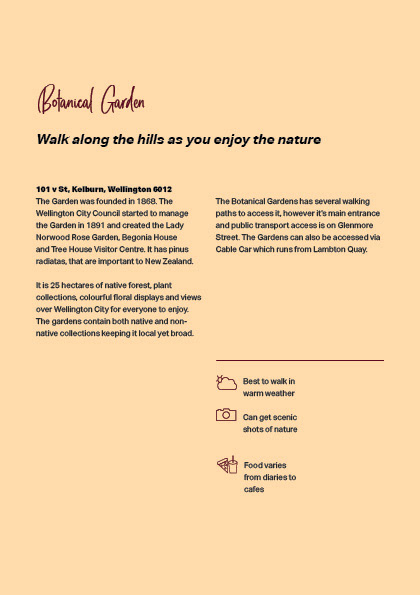 Botanical Garden

Walk along the hills as you enjoy the nature

101 v St, Kelburn, Wellington 6012
The Garden was founded in 1868. The Wellington City Council started to manage the Garden in 1891 and created the Lady Norwood Rose Garden, Begonia House and Tree House Visitor Centre. It has pinus radiatas, that are important to New Zealand.

It is 25 hectares of native forest, plant collections, colourful floral displays and views over Wellington City for everyone to enjoy. The gardens contain both native and non-native collections keeping it local yet broad.

The Botanical Gardens has several walking paths to access it, however it's main entrance and public transport access is on Glenmore Street. The Gardens can also be accessed via Cable Car which runs from Lambton Quay.

Best to walk in warm weather

Can get scenic shots of nature

Food varies from diaries to cafes